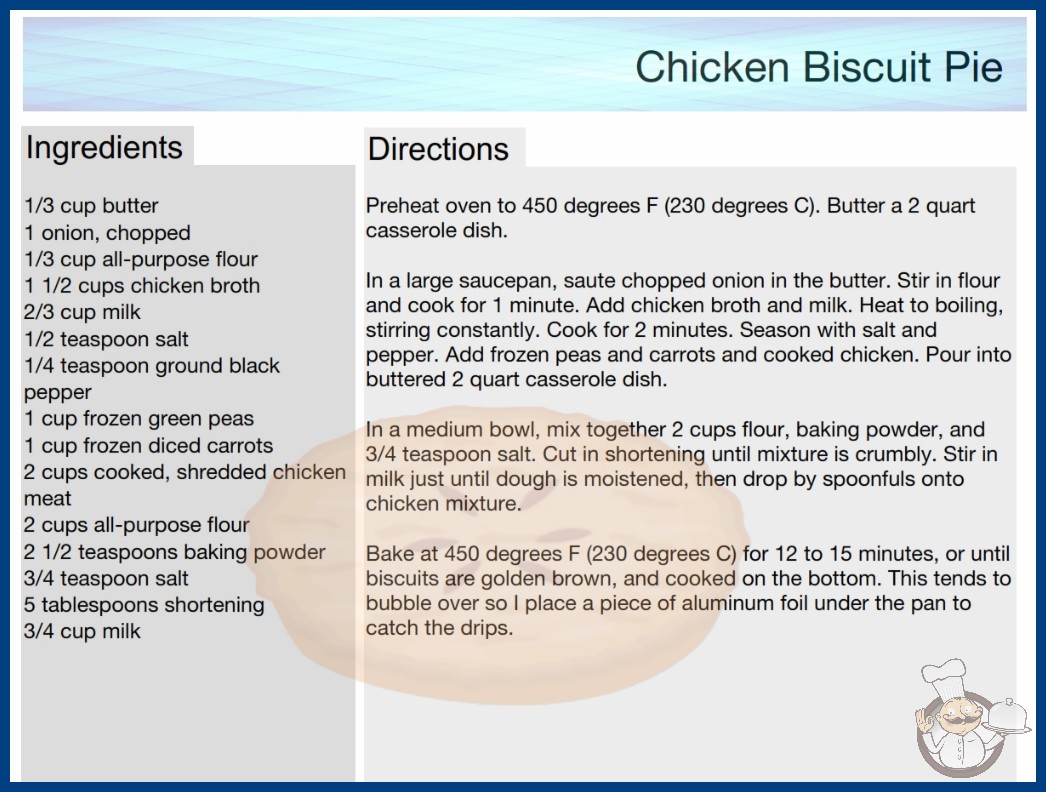 Chicken Biscuit Pie

Ingredients

1/3 cup butter
1 onion, chopped
1/3 cup all-purpose flour
1 1/2 cups chicken broth
2/3 cup milk
1/2 teaspoon salt
1/4 teaspoon ground black pepper
1 cup frozen green peas
1 cup frozen diced carrots
2 cups cooked, shredded chicken meat
2 cups all-purpose flour
2 1/2 teaspoons baking powder
3/4 teaspoon salt
5 tablespoons shortening
3/4 cup milk

Directions

Preheat oven to 450 degrees F (230 degrees C). Butter a 2 quart casserole dish.

In a large saucepan, saute chopped onion in the butter. Stir in flour and cook for 1 minute. Add chicken broth and milk. Heat to boiling, stirring constantly. Cook for 2 minutes. Season with salt and pepper. Add frozen peas and carrots and cooked chicken. Pour into buttered 2 quart casserole dish.

In a medium bowl, mix together 2 cups flour, baking powder, and 3/4 teaspoon salt. Cut in shortening until mixture is crumbly. Stir in milk just until dough is moistened, then drop by spoonfuls onto chicken mixture.

Bake at 450 degrees F (230 degrees C) for 12 to 15 minutes, or until biscuits are golden brown, and cooked on the bottom. This tends to bubble over so I place a piece of aluminum foil under the pan to catch the drips.